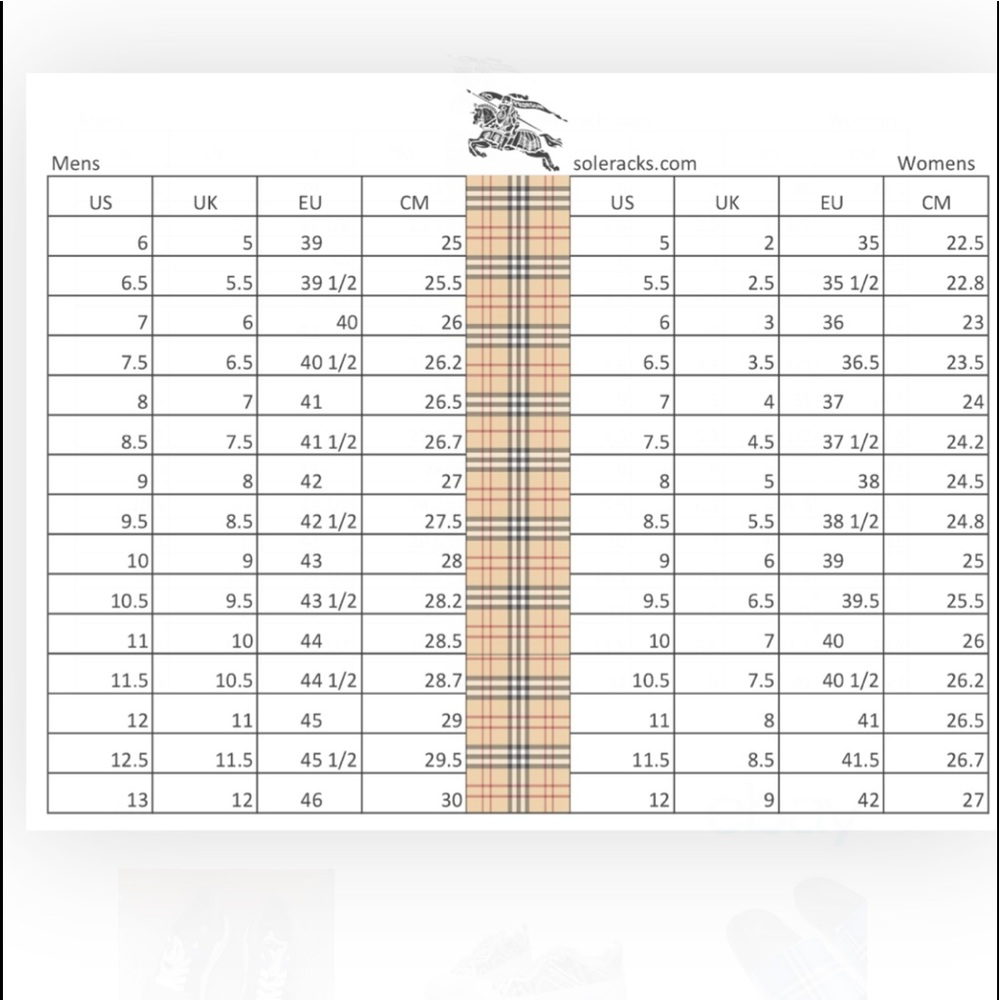 Mens soleracks.com Womens

| US | UK | EU | CM | | US | UK | EU | CM |
|---|---|---|---|---|---|---|---|---|
| 6 | 5 | 39 | 25 | | 5 | 2 | 35 | 22.5 |
| 6.5 | 5.5 | 39 1/2 | 25.5 | | 5.5 | 2.5 | 35 1/2 | 22.8 |
| 7 | 6 | 40 | 26 | | 6 | 3 | 36 | 23 |
| 7.5 | 6.5 | 40 1/2 | 26.2 | | 6.5 | 3.5 | 36.5 | 23.5 |
| 8 | 7 | 41 | 26.5 | | 7 | 4 | 37 | 24 |
| 8.5 | 7.5 | 41 1/2 | 26.7 | | 7.5 | 4.5 | 37 1/2 | 24.2 |
| 9 | 8 | 42 | 27 | | 8 | 5 | 38 | 24.5 |
| 9.5 | 8.5 | 42 1/2 | 27.5 | | 8.5 | 5.5 | 38 1/2 | 24.8 |
| 10 | 9 | 43 | 28 | | 9 | 6 | 39 | 25 |
| 10.5 | 9.5 | 43 1/2 | 28.2 | | 9.5 | 6.5 | 39.5 | 25.5 |
| 11 | 10 | 44 | 28.5 | | 10 | 7 | 40 | 26 |
| 11.5 | 10.5 | 44 1/2 | 28.7 | | 10.5 | 7.5 | 40 1/2 | 26.2 |
| 12 | 11 | 45 | 29 | | 11 | 8 | 41 | 26.5 |
| 12.5 | 11.5 | 45 1/2 | 29.5 | | 11.5 | 8.5 | 41.5 | 26.7 |
| 13 | 12 | 46 | 30 | | 12 | 9 | 42 | 27 |